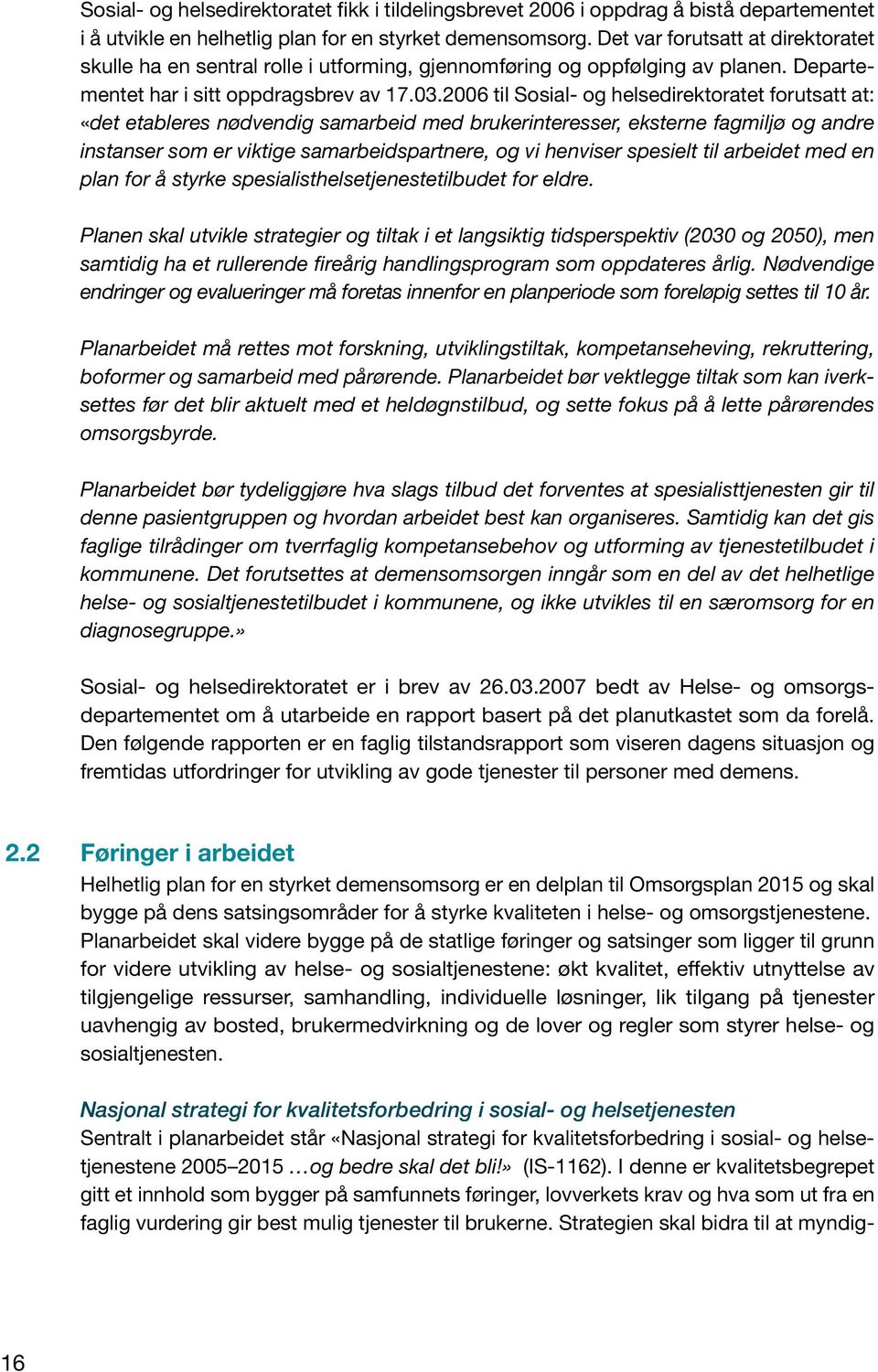 Sosial- og helsedirektoratet fikk i tildelingsbrevet 2006 i oppdrag å bistå departementet i å utvikle en helhetlig plan for en styrket demensomsorg. Det var forutsatt at direktoratet skulle ha en sentral rolle i utforming, gjennomføring og oppfølging av planen. Departementet har i sitt oppdragsbrev av 17.03.2006 til Sosial- og helsedirektoratet forutsatt at: «det etableres nødvendig samarbeid med brukerinteresser, eksterne fagmiljø og andre instanser som er viktige samarbeidspartnere, og vi henviser spesielt til arbeidet med en plan for å styrke spesialisthelsetjenestetilbudet for eldre.

Planen skal utvikle strategier og tiltak i et langsiktig tidsperspektiv (2030 og 2050), men samtidig ha et rullerende fireårig handlingsprogram som oppdateres årlig. Nødvendige endringer og evalueringer må foretas innenfor en planperiode som foreløpig settes til 10 år.

Planarbeidet må rettes mot forskning, utviklingstiltak, kompetanseheving, rekruttering, boformer og samarbeid med pårørende. Planarbeidet bør vektlegge tiltak som kan iverksettes før det blir aktuelt med et heldøgnstilbud, og sette fokus på å lette pårørendes omsorgsbyrde.

Planarbeidet bør tydeliggjøre hva slags tilbud det forventes at spesialisttjenesten gir til denne pasientgruppen og hvordan arbeidet best kan organiseres. Samtidig kan det gis faglige tilrådinger om tverrfaglig kompetansebehov og utforming av tjenestetilbudet i kommunene. Det forutsettes at demensomsorgen inngår som en del av det helhetlige helse- og sosialtjenestetilbudet i kommunene, og ikke utvikles til en særomsorg for en diagnosegruppe.»

Sosial- og helsedirektoratet er i brev av 26.03.2007 bedt av Helse- og omsorgsdepartementet om å utarbeide en rapport basert på det planutkastet som da forelå. Den følgende rapporten er en faglig tilstandsrapport som viseren dagens situasjon og fremtidas utfordringer for utvikling av gode tjenester til personer med demens.

2.2 Føringer i arbeidet
Helhetlig plan for en styrket demensomsorg er en delplan til Omsorgsplan 2015 og skal bygge på dens satsingsområder for å styrke kvaliteten i helse- og omsorgstjenestene. Planarbeidet skal videre bygge på de statlige føringer og satsinger som ligger til grunn for videre utvikling av helse- og sosialtjenestene: økt kvalitet, effektiv utnyttelse av tilgjengelige ressurser, samhandling, individuelle løsninger, lik tilgang på tjenester uavhengig av bosted, brukermedvirkning og de lover og regler som styrer helse- og sosialtjenesten.

Nasjonal strategi for kvalitetsforbedring i sosial- og helsetjenesten
Sentralt i planarbeidet står «Nasjonal strategi for kvalitetsforbedring i sosial- og helsetjenestene 2005–2015 …og bedre skal det bli!» (IS-1162). I denne er kvalitetsbegrepet gitt et innhold som bygger på samfunnets føringer, lovverkets krav og hva som ut fra en faglig vurdering gir best mulig tjenester til brukerne. Strategien skal bidra til at myndig-

16